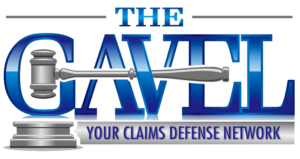 THE
GAVEL
YOUR CLAIMS DEFENSE NETWORK